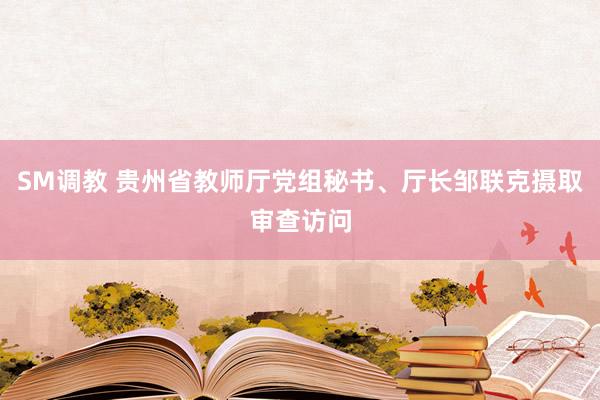 SM调教 贵州省教师厅党组秘书、厅长邹联克摄取审查访问